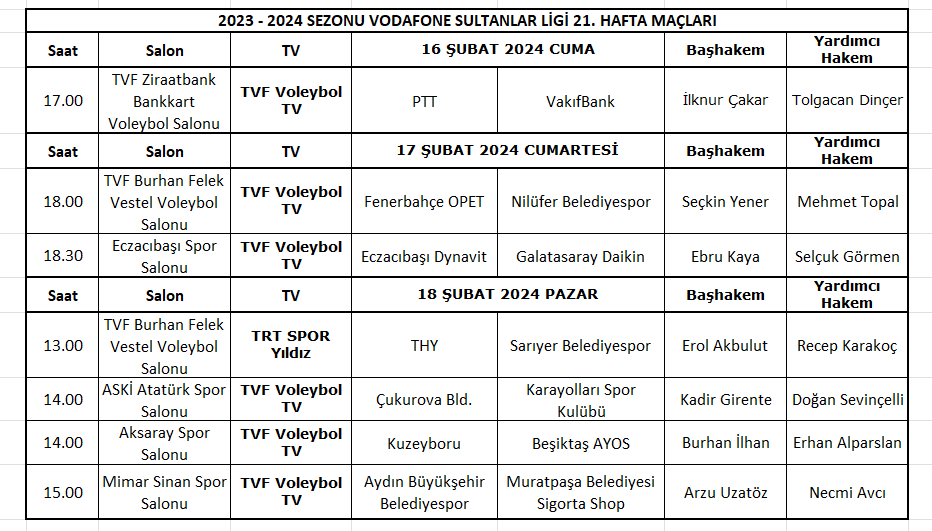 | 2023 - 2024 SEZONU VODAFONE SULTANLAR LİGİ 21. HAFTA MAÇLARI | | | | | | |
|---|---|---|---|---|---|---|
| Saat | Salon | TV | 16 ŞUBAT 2024 CUMA | | Başhakem | Yardımcı Hakem |
| 17.00 | TVF Ziraatbank Bankkart Voleybol Salonu | TVF Voleybol TV | PTT | VakıfBank | İlknur Çakar | Tolgacan Dinçer |
| Saat | Salon | TV | 17 ŞUBAT 2024 CUMARTESİ | | Başhakem | Yardımcı Hakem |
| 18.00 | TVF Burhan Felek Vestel Voleybol Salonu | TVF Voleybol TV | Fenerbahçe OPET | Nilüfer Belediyespor | Seçkin Yener | Mehmet Topal |
| 18.30 | Eczacıbaşı Spor Salonu | TVF Voleybol TV | Eczacıbaşı Dynavit | Galatasaray Daikin | Ebru Kaya | Selçuk Görmen |
| Saat | Salon | TV | 18 ŞUBAT 2024 PAZAR | | Başhakem | Yardımcı Hakem |
| 13.00 | TVF Burhan Felek Vestel Voleybol Salonu | TRT SPOR Yıldız | THY | Sarıyer Belediyespor | Erol Akbulut | Recep Karakoç |
| 14.00 | ASKİ Atatürk Spor Salonu | TVF Voleybol TV | Çukurova Bld. | Karayolları Spor Kulübü | Kadir Girente | Doğan Sevinçelli |
| 14.00 | Aksaray Spor Salonu | TVF Voleybol TV | Kuzeyboru | Beşiktaş AYOS | Burhan İlhan | Erhan Alparslan |
| 15.00 | Mimar Sinan Spor Salonu | TVF Voleybol TV | Aydın Büyükşehir Belediyespor | Muratpaşa Belediyesi Sigorta Shop | Arzu Uzatöz | Necmi Avcı |